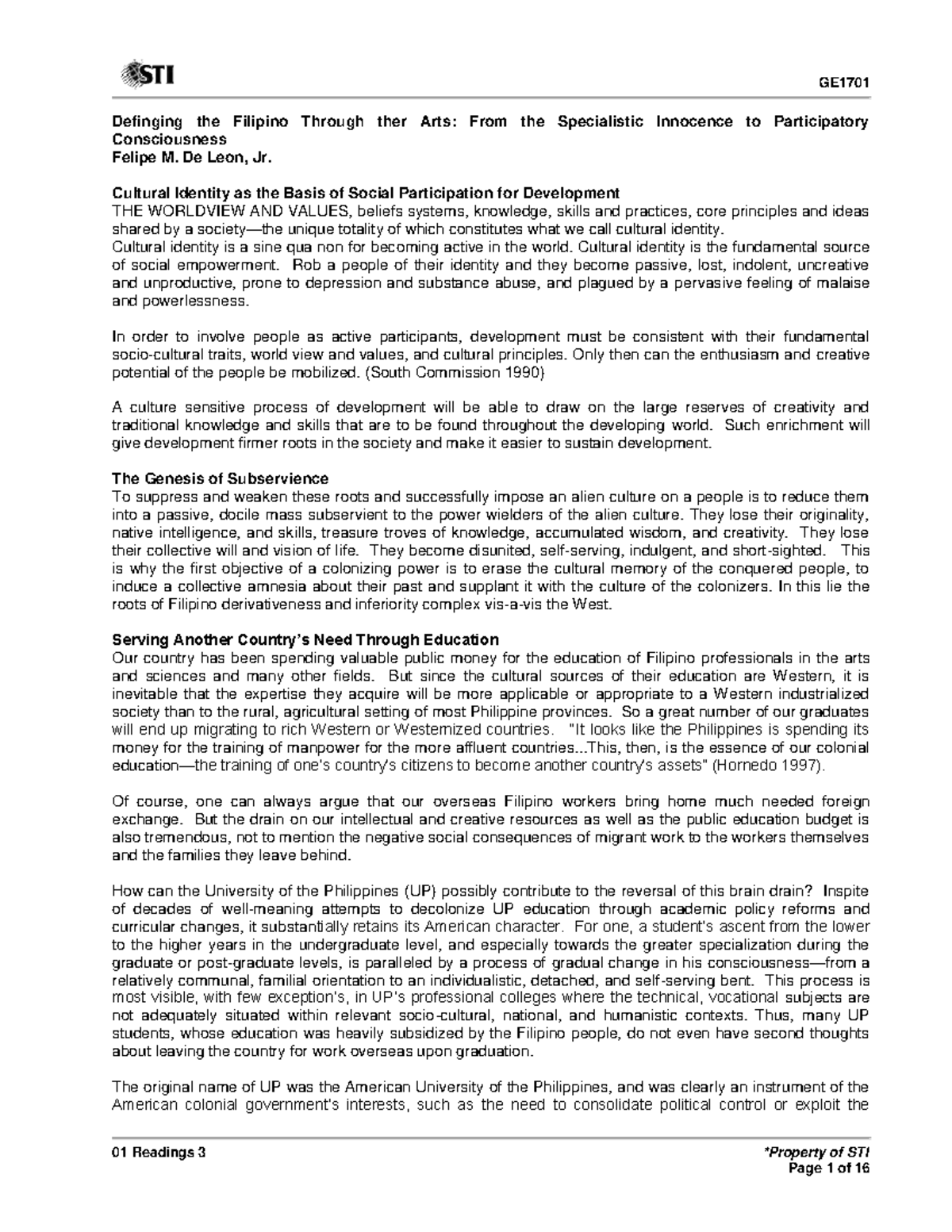 STI

GE1701

Definging the Filipino Through ther Arts: From the Specialistic Innocence to Participatory Consciousness
Felipe M. De Leon, Jr.

Cultural Identity as the Basis of Social Participation for Development
THE WORLDVIEW AND VALUES, beliefs systems, knowledge, skills and practices, core principles and ideas shared by a society—the unique totality of which constitutes what we call cultural identity.
Cultural identity is a sine qua non for becoming active in the world. Cultural identity is the fundamental source of social empowerment. Rob a people of their identity and they become passive, lost, indolent, uncreative and unproductive, prone to depression and substance abuse, and plagued by a pervasive feeling of malaise and powerlessness.

In order to involve people as active participants, development must be consistent with their fundamental socio-cultural traits, world view and values, and cultural principles. Only then can the enthusiasm and creative potential of the people be mobilized. (South Commission 1990)

A culture sensitive process of development will be able to draw on the large reserves of creativity and traditional knowledge and skills that are to be found throughout the developing world. Such enrichment will give development firmer roots in the society and make it easier to sustain development.

The Genesis of Subservience
To suppress and weaken these roots and successfully impose an alien culture on a people is to reduce them into a passive, docile mass subservient to the power wielders of the alien culture. They lose their originality, native intelligence, and skills, treasure troves of knowledge, accumulated wisdom, and creativity. They lose their collective will and vision of life. They become disunited, self-serving, indulgent, and short-sighted. This is why the first objective of a colonizing power is to erase the cultural memory of the conquered people, to induce a collective amnesia about their past and supplant it with the culture of the colonizers. In this lie the roots of Filipino derivativeness and inferiority complex vis-a-vis the West.

Serving Another Country's Need Through Education
Our country has been spending valuable public money for the education of Filipino professionals in the arts and sciences and many other fields. But since the cultural sources of their education are Western, it is inevitable that the expertise they acquire will be more applicable or appropriate to a Western industrialized society than to the rural, agricultural setting of most Philippine provinces. So a great number of our graduates will end up migrating to rich Western or Westernized countries. "It looks like the Philippines is spending its money for the training of manpower for the more affluent countries...This, then, is the essence of our colonial education—the training of one's country's citizens to become another country's assets" (Hornedo 1997).

Of course, one can always argue that our overseas Filipino workers bring home much needed foreign exchange. But the drain on our intellectual and creative resources as well as the public education budget is also tremendous, not to mention the negative social consequences of migrant work to the workers themselves and the families they leave behind.

How can the University of the Philippines (UP) possibly contribute to the reversal of this brain drain? Inspite of decades of well-meaning attempts to decolonize UP education through academic policy reforms and curricular changes, it substantially retains its American character. For one, a student's ascent from the lower to the higher years in the undergraduate level, and especially towards the greater specialization during the graduate or post-graduate levels, is paralleled by a process of gradual change in his consciousness—from a relatively communal, familial orientation to an individualistic, detached, and self-serving bent. This process is most visible, with few exception's, in UP's professional colleges where the technical, vocational subjects are not adequately situated within relevant socio-cultural, national, and humanistic contexts. Thus, many UP students, whose education was heavily subsidized by the Filipino people, do not even have second thoughts about leaving the country for work overseas upon graduation.

The original name of UP was the American University of the Philippines, and was clearly an instrument of the American colonial government's interests, such as the need to consolidate political control or exploit the

01 Readings 3
*Property of STI
Page 1 of 16